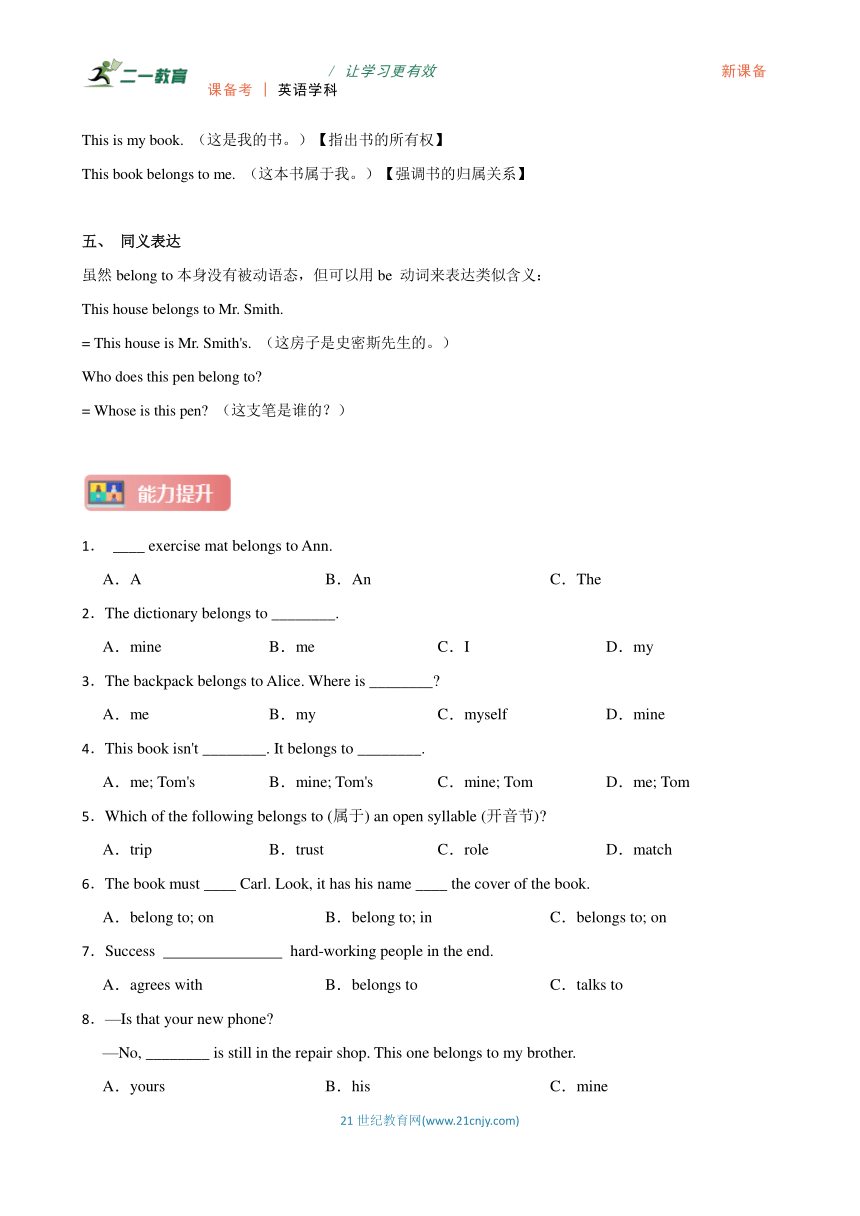 二一教育 / 让学习更有效 新课备
课备考 | 英语学科

This is my book. （这是我的书。）【指出书的所有权】

This book belongs to me. （这本书属于我。）【强调书的归属关系】

五、 同义表达

虽然 belong to 本身没有被动语态，但可以用 be 动词来表达类似含义：

This house belongs to Mr. Smith.

= This house is Mr. Smith's. （这房子是史密斯先生的。）

Who does this pen belong to?

= Whose is this pen? （这支笔是谁的？）

能力提升

1． ____ exercise mat belongs to Ann.

A．A B．An C．The

2．The dictionary belongs to ________.

A．mine B．me C．I D．my

3．The backpack belongs to Alice. Where is ________?

A．me B．my C．myself D．mine

4．This book isn't ________. It belongs to ________.

A．me; Tom's B．mine; Tom's C．mine; Tom D．me; Tom

5．Which of the following belongs to (属于) an open syllable (开音节)?

A．trip B．trust C．role D．match

6．The book must ____ Carl. Look, it has his name ____ the cover of the book.

A．belong to; on B．belong to; in C．belongs to; on

7．Success _______________ hard-working people in the end.

A．agrees with B．belongs to C．talks to

8．—Is that your new phone?

—No, ________ is still in the repair shop. This one belongs to my brother.

A．yours B．his C．mine

21 世纪教育网(www.21cnjy.com)